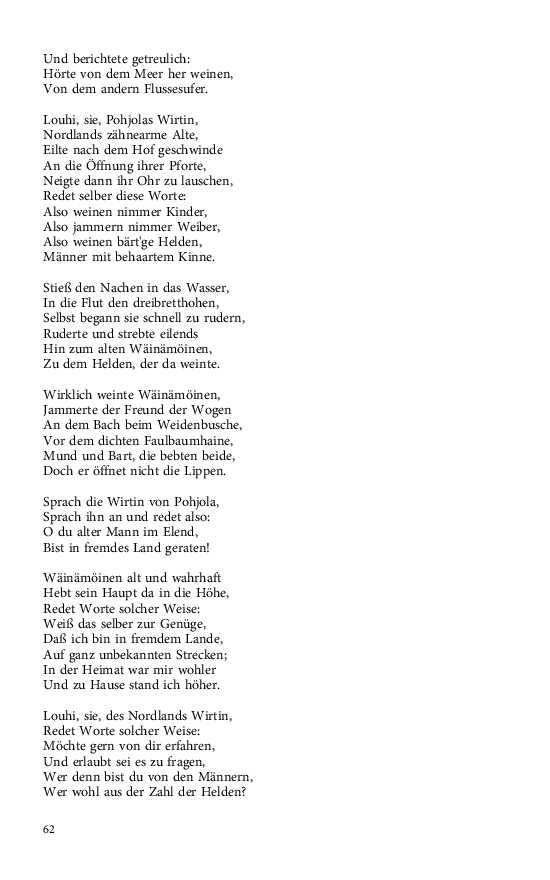 Und berichtete getreulich:
Hörte von dem Meer her weinen,
Von dem andern Flussesufer.

Louhi, sie, Pohjolas Wirtin,
Nordlands zähnearme Alte,
Eilte nach dem Hof geschwinde
An die Öffnung ihrer Pforte,
Neigte dann ihr Ohr zu lauschen,
Redet selber diese Worte:
Also weinen nimmer Kinder,
Also jammern nimmer Weiber,
Also weinen bärt'ge Helden,
Männer mit behaartem Kinne.

Stieß den Nachen in das Wasser,
In die Flut den dreibretthohen,
Selbst begann sie schnell zu rudern,
Ruderte und strebte eilends
Hin zum alten Wäinämöinen,
Zu dem Helden, der da weinte.

Wirklich weinte Wäinämöinen,
Jammerte der Freund der Wogen
An dem Bach beim Weidenbusche,
Vor dem dichten Faulbaumhaine,
Mund und Bart, die bebten beide,
Doch er öffnet nicht die Lippen.

Sprach die Wirtin von Pohjola,
Sprach ihn an und redet also:
O du alter Mann im Elend,
Bist in fremdes Land geraten!

Wäinämöinen alt und wahrhaft
Hebt sein Haupt da in die Höhe,
Redet Worte solcher Weise:
Weiß das selber zur Genüge,
Daß ich bin in fremdem Lande,
Auf ganz unbekannten Strecken;
In der Heimat war mir wohler
Und zu Hause stand ich höher.

Louhi, sie, des Nordlands Wirtin,
Redet Worte solcher Weise:
Möchte gern von dir erfahren,
Und erlaubt sei es zu fragen,
Wer denn bist du von den Männern,
Wer wohl aus der Zahl der Helden?

62